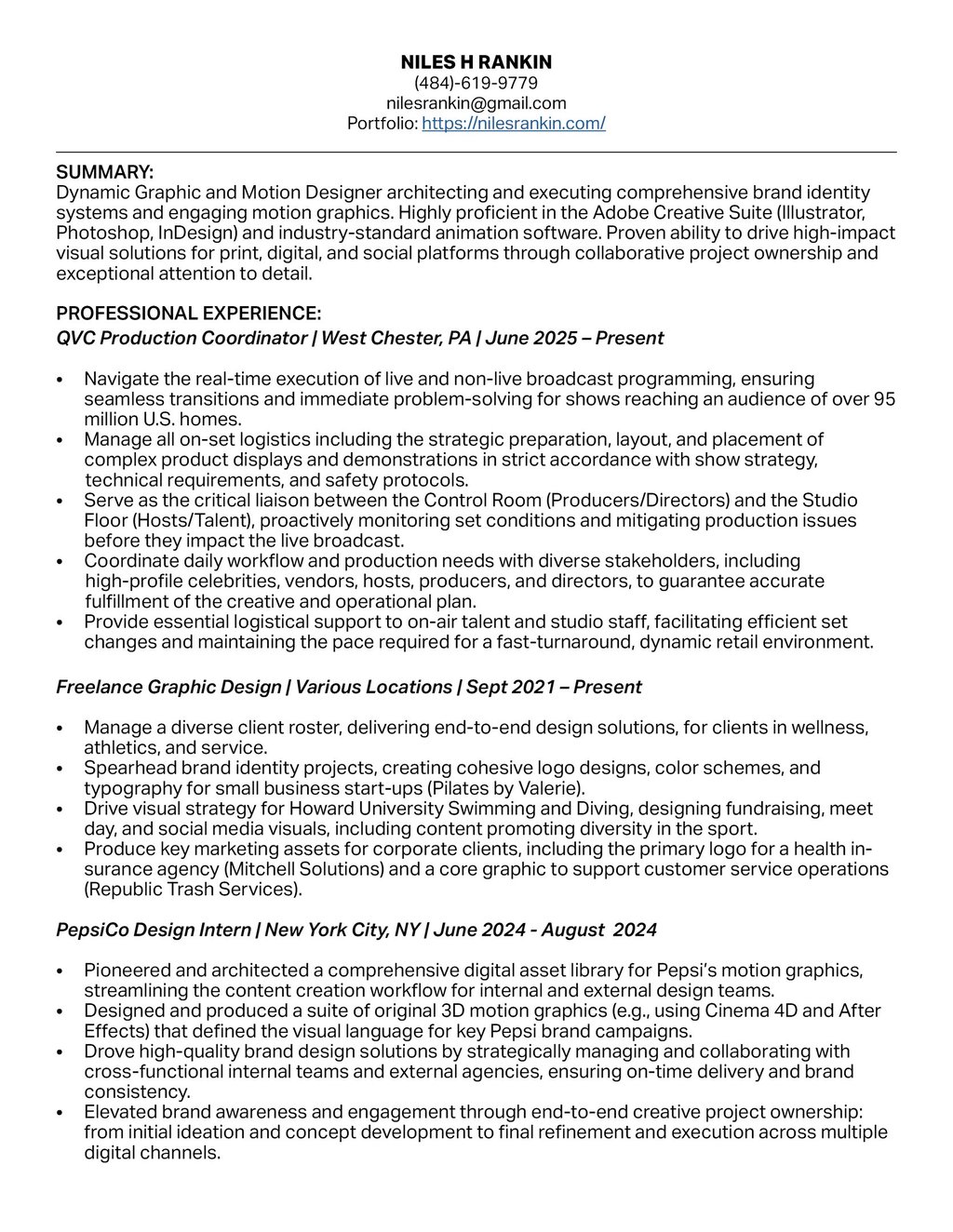 NILES H RANKIN
(484)-619-9779
nilesrankin@gmail.com
Portfolio: https://nilesrankin.com/

SUMMARY:
Dynamic Graphic and Motion Designer architecting and executing comprehensive brand identity systems and engaging motion graphics. Highly proficient in the Adobe Creative Suite (Illustrator, Photoshop, InDesign) and industry-standard animation software. Proven ability to drive high-impact visual solutions for print, digital, and social platforms through collaborative project ownership and exceptional attention to detail.

PROFESSIONAL EXPERIENCE:
QVC Production Coordinator | West Chester, PA | June 2025 – Present

• Navigate the real-time execution of live and non-live broadcast programming, ensuring seamless transitions and immediate problem-solving for shows reaching an audience of over 95 million U.S. homes.
• Manage all on-set logistics including the strategic preparation, layout, and placement of complex product displays and demonstrations in strict accordance with show strategy, technical requirements, and safety protocols.
• Serve as the critical liaison between the Control Room (Producers/Directors) and the Studio Floor (Hosts/Talent), proactively monitoring set conditions and mitigating production issues before they impact the live broadcast.
• Coordinate daily workflow and production needs with diverse stakeholders, including high-profile celebrities, vendors, hosts, producers, and directors, to guarantee accurate fulfillment of the creative and operational plan.
• Provide essential logistical support to on-air talent and studio staff, facilitating efficient set changes and maintaining the pace required for a fast-turnaround, dynamic retail environment.

Freelance Graphic Design | Various Locations | Sept 2021 – Present

• Manage a diverse client roster, delivering end-to-end design solutions, for clients in wellness, athletics, and service.
• Spearhead brand identity projects, creating cohesive logo designs, color schemes, and typography for small business start-ups (Pilates by Valerie).
• Drive visual strategy for Howard University Swimming and Diving, designing fundraising, meet day, and social media visuals, including content promoting diversity in the sport.
• Produce key marketing assets for corporate clients, including the primary logo for a health insurance agency (Mitchell Solutions) and a core graphic to support customer service operations (Republic Trash Services).

PepsiCo Design Intern | New York City, NY | June 2024 - August 2024

• Pioneered and architected a comprehensive digital asset library for Pepsi's motion graphics, streamlining the content creation workflow for internal and external design teams.
• Designed and produced a suite of original 3D motion graphics (e.g., using Cinema 4D and After Effects) that defined the visual language for key Pepsi brand campaigns.
• Drove high-quality brand design solutions by strategically managing and collaborating with cross-functional internal teams and external agencies, ensuring on-time delivery and brand consistency.
• Elevated brand awareness and engagement through end-to-end creative project ownership: from initial ideation and concept development to final refinement and execution across multiple digital channels.